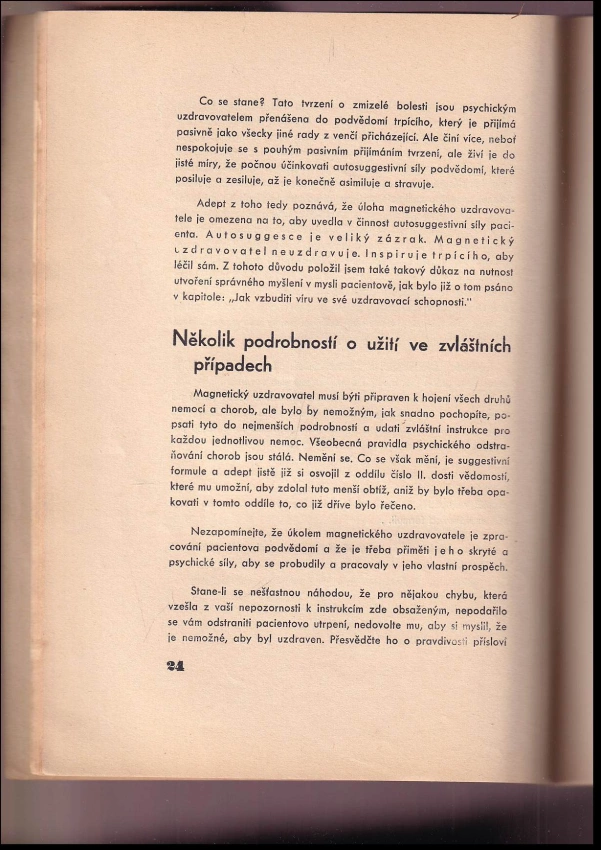 Co se stane? Tato tvrzení o zmizelé bolesti jsou psychickým uzdravovatelem přenášena do podvědomí trpícího, který je přijímá pasivně jako všecky jiné rady z venčí přicházející. Ale činí více, neboť nespokojuje se s pouhým pasivním přijímáním tvrzení, ale živí je do jisté míry, že počnou účinkovati autosuggestivní síly podvědomí, které posiluje a zesiluje, až je konečně asimiluje a stravuje.

Adept z toho tedy poznává, že úloha magnetického uzdravovatele je omezena na to, aby uvedla v činnost autosuggestivní síly pacienta. Autosuggesce je veliký zázrak. Magnetický uzdravovatel neuzdravuje. Inspiruje trpícího, aby léčil sám. Z tohoto důvodu položil jsem také takový důkaz na nutnost utvoření správného myšlení v mysli pacientově, jak bylo již o tom psáno v kapitole: „Jak vzbuditi víru ve své uzdravovací schopnosti."

Několik podrobností o užití ve zvláštních případech

Magnetický uzdravovatel musí býti připraven k hojení všech druhů nemocí a chorob, ale bylo by nemožným, jak snadno pochopíte, popsati tyto do nejmenších podrobností a udati zvláštní instrukce pro každou jednotlivou nemoc. Všeobecná pravidla psychického odstraňování chorob jsou stálá. Nemění se. Co se však mění, je suggestivní formule a adept jistě již si osvojil z oddílu číslo II. dosti vědomostí, které mu umožní, aby zdolal tuto menší obtíž, aniž by bylo třeba opakovati v tomto oddíle to, co již dříve bylo řečeno.

Nezapomínejte, že úkolem magnetického uzdravovatele je zpracování pacientova podvědomí a že je třeba přiměti jeho skryté a psychické síly, aby se probudily a pracovaly v jeho vlastní prospěch.

Stane-li se nešťastnou náhodou, že pro nějakou chybu, která vzešla z vaší nepozornosti k instrukcím zde obsaženým, nepodařilo se vám odstraniti pacientovo utrpení, nedovolte mu, aby si myslil, že je nemožné, aby byl uzdraven. Přesvědčte ho o pravdivosti přísloví

24